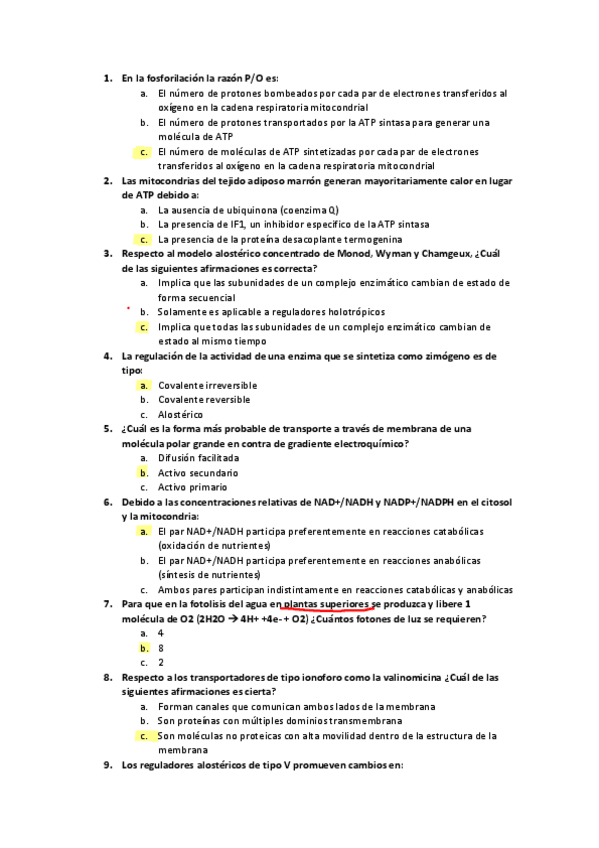 1. En la fosforilación la razón P/O es:
a. El número de protones bombeados por cada par de electrones transferidos al oxígeno en la cadena respiratoria mitocondrial
b. El número de protones transportados por la ATP sintasa para generar una molécula de ATP
c. El número de moléculas de ATP sintetizadas por cada par de electrones transferidos al oxígeno en la cadena respiratoria mitocondrial
2. Las mitocondrias del tejido adiposo marrón generan mayoritariamente calor en lugar de ATP debido a:
a. La ausencia de ubiquinona (coenzima Q)
b. La presencia de IF1, un inhibidor específico de la ATP sintasa
c. La presencia de la proteína desacoplante termogenina
3. Respecto al modelo alostérico concentrado de Monod, Wyman y Chamgeux, ¿Cuál de las siguientes afirmaciones es correcta?
a. Implica que las subunidades de un complejo enzimático cambian de estado de forma secuencial
b. Solamente es aplicable a reguladores holotrópicos
c. Implica que todas las subunidades de un complejo enzimático cambian de estado al mismo tiempo
4. La regulación de la actividad de una enzima que se sintetiza como zimógeno es de tipo:
a. Covalente irreversible
b. Covalente reversible
c. Alostérico
5. ¿Cuál es la forma más probable de transporte a través de membrana de una molécula polar grande en contra de gradiente electroquímico?
a. Difusión facilitada
b. Activo secundario
c. Activo primario
6. Debido a las concentraciones relativas de NAD+/NADH y NADP+/NADPH en el citosol y la mitocondria:
a. El par NAD+/NADH participa preferentemente en reacciones catabólicas (oxidación de nutrientes)
b. El par NAD+/NADH participa preferentemente en reacciones anabólicas (síntesis de nutrientes)
c. Ambos pares participan indistintamente en reacciones catabólicas y anabólicas
7. Para que en la fotolisis del agua en plantas superiores se produzca y libere 1 molécula de O2 (2H2O → 4H+ +4e- + O2) ¿Cuántos fotones de luz se requieren?
a. 4
b. 8
c. 2
8. Respecto a los transportadores de tipo ionoforo como la valinomicina ¿Cuál de las siguientes afirmaciones es cierta?
a. Forman canales que comunican ambos lados de la membrana
b. Son proteínas con múltiples dominios transmembrana
c. Son moléculas no proteicas con alta movilidad dentro de la estructura de la membrana
9. Los reguladores alostéricos de tipo V promueven cambios en: